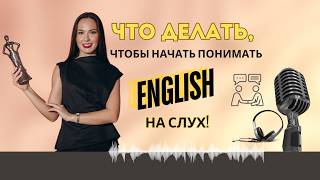 ЧТО ДЕЛАТЬ,
ЧТОБЫ НАЧАТЬ ПОНИМАТЬ
ENGLISH
НА СЛУХ!